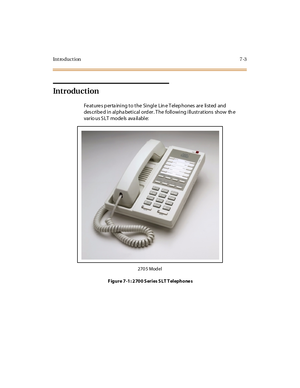 Introduction 7-3

Introduction

Features pertaining to the Single Line Telephones are listed and described in alphabetical order. The following illustrations show the various SLT models available:

2705 Model

Figure 7-1: 2700 Series SLT Telephones